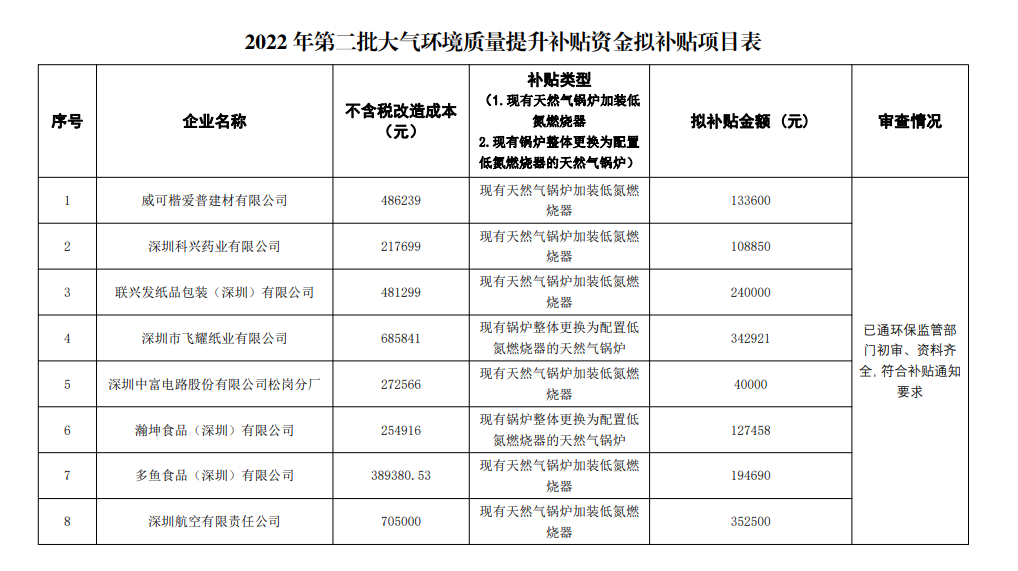 2022 年第二批大气环境质量提升补贴资金拟补贴项目表

| 序号 | 企业名称 | 不含税改造成本（元） | 补贴类型（1. 现有天然气锅炉加装低氮燃烧器 2. 现有锅炉整体更换为配置低氮燃烧器的天然气锅炉） | 拟补贴金额（元） | 审查情况 |
|---|---|---|---|---|---|
| 1 | 威可楷爱普建材有限公司 | 486239 | 现有天然气锅炉加装低氮燃烧器 | 133600 | 已通环保监管部门初审、资料齐全，符合补贴通知要求 |
| 2 | 深圳科兴药业有限公司 | 217699 | 现有天然气锅炉加装低氮燃烧器 | 108850 | |
| 3 | 联兴发纸品包装（深圳）有限公司 | 481299 | 现有天然气锅炉加装低氮燃烧器 | 240000 | |
| 4 | 深圳市飞耀纸业有限公司 | 685841 | 现有锅炉整体更换为配置低氮燃烧器的天然气锅炉 | 342921 | |
| 5 | 深圳中富电路股份有限公司松岗分厂 | 272566 | 现有天然气锅炉加装低氮燃烧器 | 40000 | |
| 6 | 瀚坤食品（深圳）有限公司 | 254916 | 现有锅炉整体更换为配置低氮燃烧器的天然气锅炉 | 127458 | |
| 7 | 多鱼食品（深圳）有限公司 | 389380.53 | 现有天然气锅炉加装低氮燃烧器 | 194690 | |
| 8 | 深圳航空有限责任公司 | 705000 | 现有天然气锅炉加装低氮燃烧器 | 352500 | |